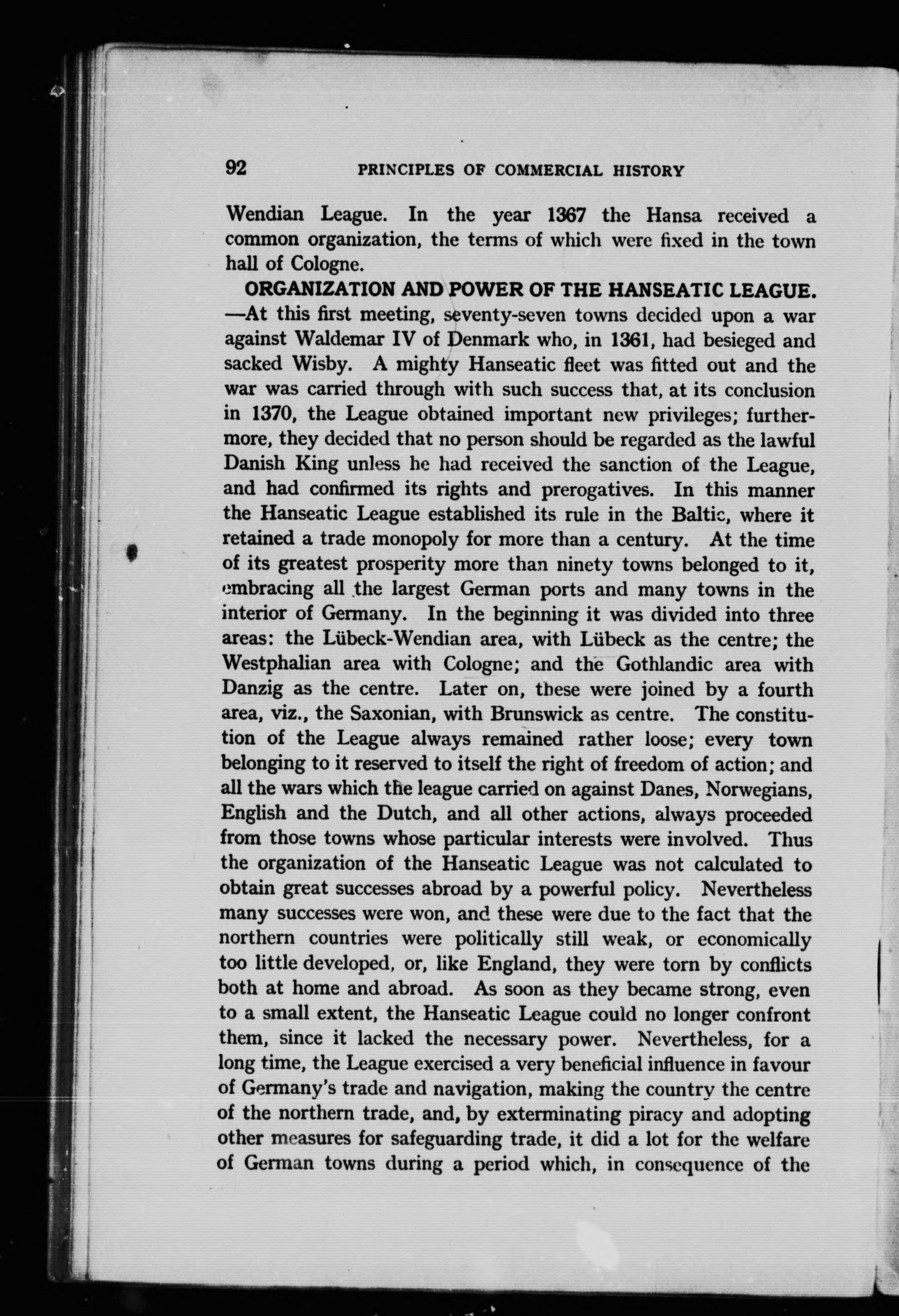 92 PRINCIPLES OF COMMERCIAL HISTORY

Wendian League. In the year 1367 the Hansa received a common organization, the terms of which were fixed in the town hall of Cologne.

ORGANIZATION AND POWER OF THE HANSEATIC LEAGUE. —At this first meeting, seventy-seven towns decided upon a war against Waldemar IV of Denmark who, in 1361, had besieged and sacked Wisby. A mighty Hanseatic fleet was fitted out and the war was carried through with such success that, at its conclusion in 1370, the League obtained important new privileges; furthermore, they decided that no person should be regarded as the lawful Danish King unless he had received the sanction of the League, and had confirmed its rights and prerogatives. In this manner the Hanseatic League established its rule in the Baltic, where it retained a trade monopoly for more than a century. At the time of its greatest prosperity more than ninety towns belonged to it, embracing all the largest German ports and many towns in the interior of Germany. In the beginning it was divided into three areas: the Lübeck-Wendian area, with Lübeck as the centre; the Westphalian area with Cologne; and the Gothlandic area with Danzig as the centre. Later on, these were joined by a fourth area, viz., the Saxonian, with Brunswick as centre. The constitution of the League always remained rather loose; every town belonging to it reserved to itself the right of freedom of action; and all the wars which the league carried on against Danes, Norwegians, English and the Dutch, and all other actions, always proceeded from those towns whose particular interests were involved. Thus the organization of the Hanseatic League was not calculated to obtain great successes abroad by a powerful policy. Nevertheless many successes were won, and these were due to the fact that the northern countries were politically still weak, or economically too little developed, or, like England, they were torn by conflicts both at home and abroad. As soon as they became strong, even to a small extent, the Hanseatic League could no longer confront them, since it lacked the necessary power. Nevertheless, for a long time, the League exercised a very beneficial influence in favour of Germany's trade and navigation, making the country the centre of the northern trade, and, by exterminating piracy and adopting other measures for safeguarding trade, it did a lot for the welfare of German towns during a period which, in consequence of the